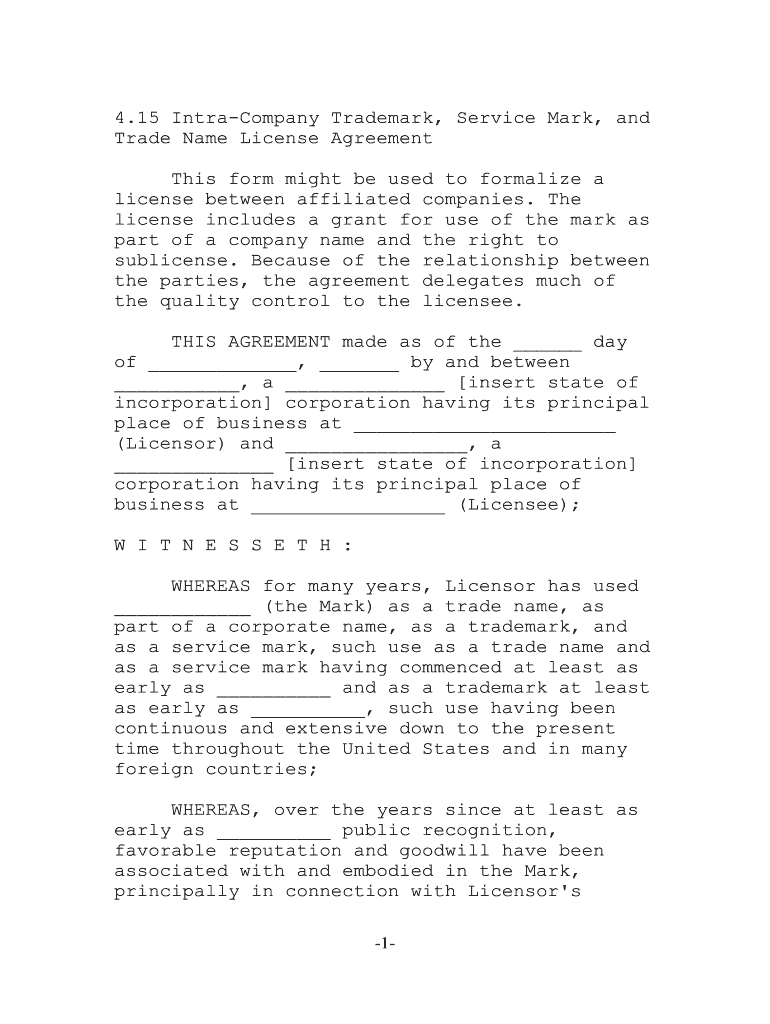 4.15 Intra-Company Trademark, Service Mark, and Trade Name License Agreement

This form might be used to formalize a license between affiliated companies. The license includes a grant for use of the mark as part of a company name and the right to sublicense. Because of the relationship between the parties, the agreement delegates much of the quality control to the licensee.

THIS AGREEMENT made as of the ____ day of ____, ____ by and between ____, a ____ [insert state of incorporation] corporation having its principal place of business at ____ (Licensor) and ____, a ____ [insert state of incorporation] corporation having its principal place of business at ____ (Licensee);

W I T N E S S E T H :

WHEREAS for many years, Licensor has used ____ (the Mark) as a trade name, as part of a corporate name, as a trademark, and as a service mark, such use as a trade name and as a service mark having commenced at least as early as ____ and as a trademark at least as early as ____, such use having been continuous and extensive down to the present time throughout the United States and in many foreign countries;

WHEREAS, over the years since at least as early as ____ public recognition, favorable reputation and goodwill have been associated with and embodied in the Mark, principally in connection with Licensor's

-1-